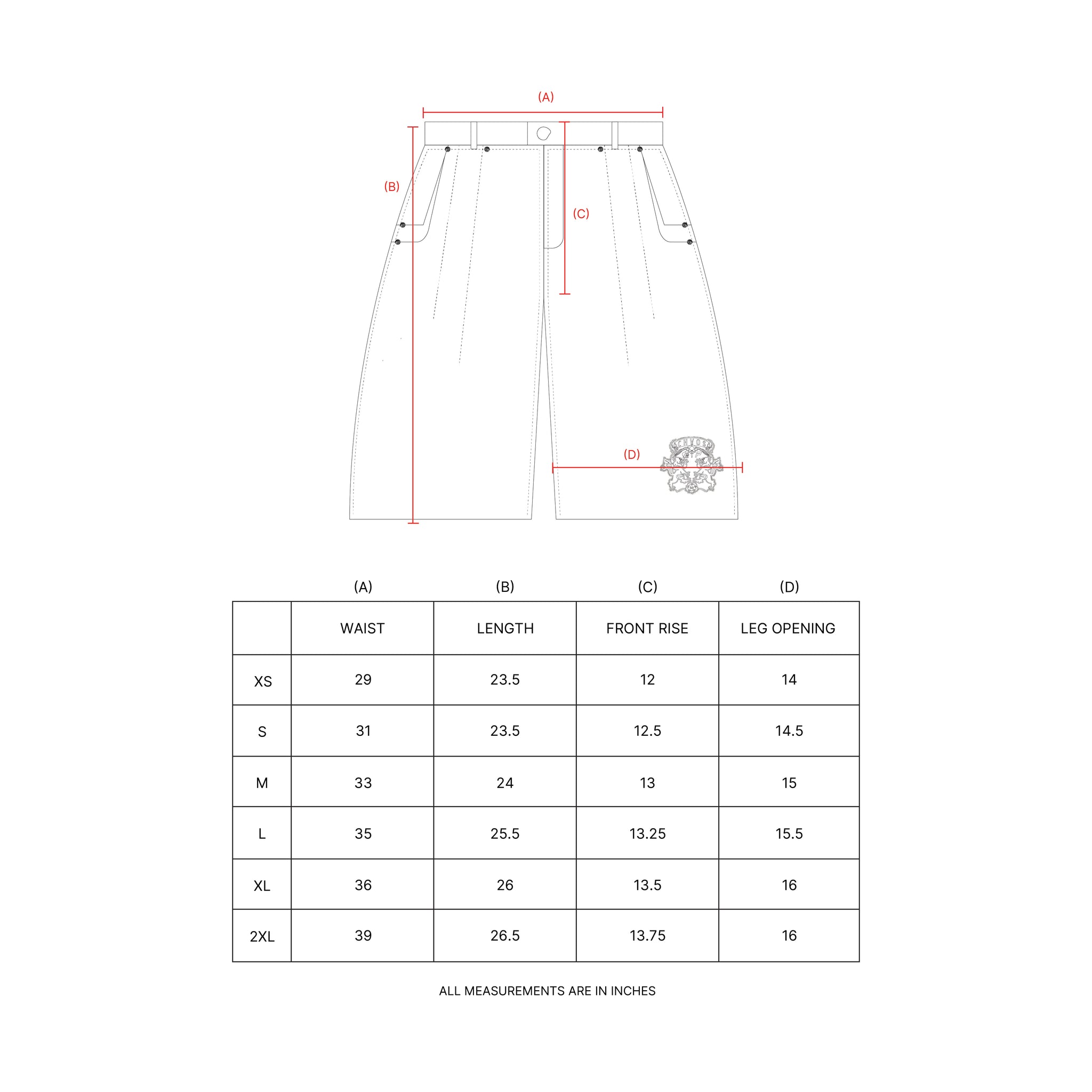 (A)

(B)

(C)

(D)

CHAOS

| | (A) | (B) | (C) | (D) |
|---|---|---|---|---|
| | WAIST | LENGTH | FRONT RISE | LEG OPENING |
| XS | 29 | 23.5 | 12 | 14 |
| S | 31 | 23.5 | 12.5 | 14.5 |
| M | 33 | 24 | 13 | 15 |
| L | 35 | 25.5 | 13.25 | 15.5 |
| XL | 36 | 26 | 13.5 | 16 |
| 2XL | 39 | 26.5 | 13.75 | 16 |

ALL MEASUREMENTS ARE IN INCHES